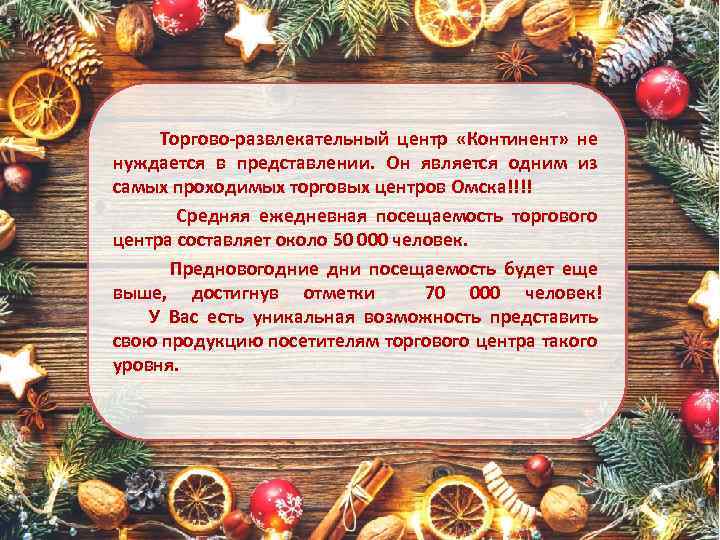 Торгово-развлекательный центр «Континент» не нуждается в представлении. Он является одним из самых проходимых торговых центров Омска!!!!

Средняя ежедневная посещаемость торгового центра составляет около 50 000 человек.

Предновогодние дни посещаемость будет еще выше, достигнув отметки 70 000 человек!

У Вас есть уникальная возможность представить свою продукцию посетителям торгового центра такого уровня.